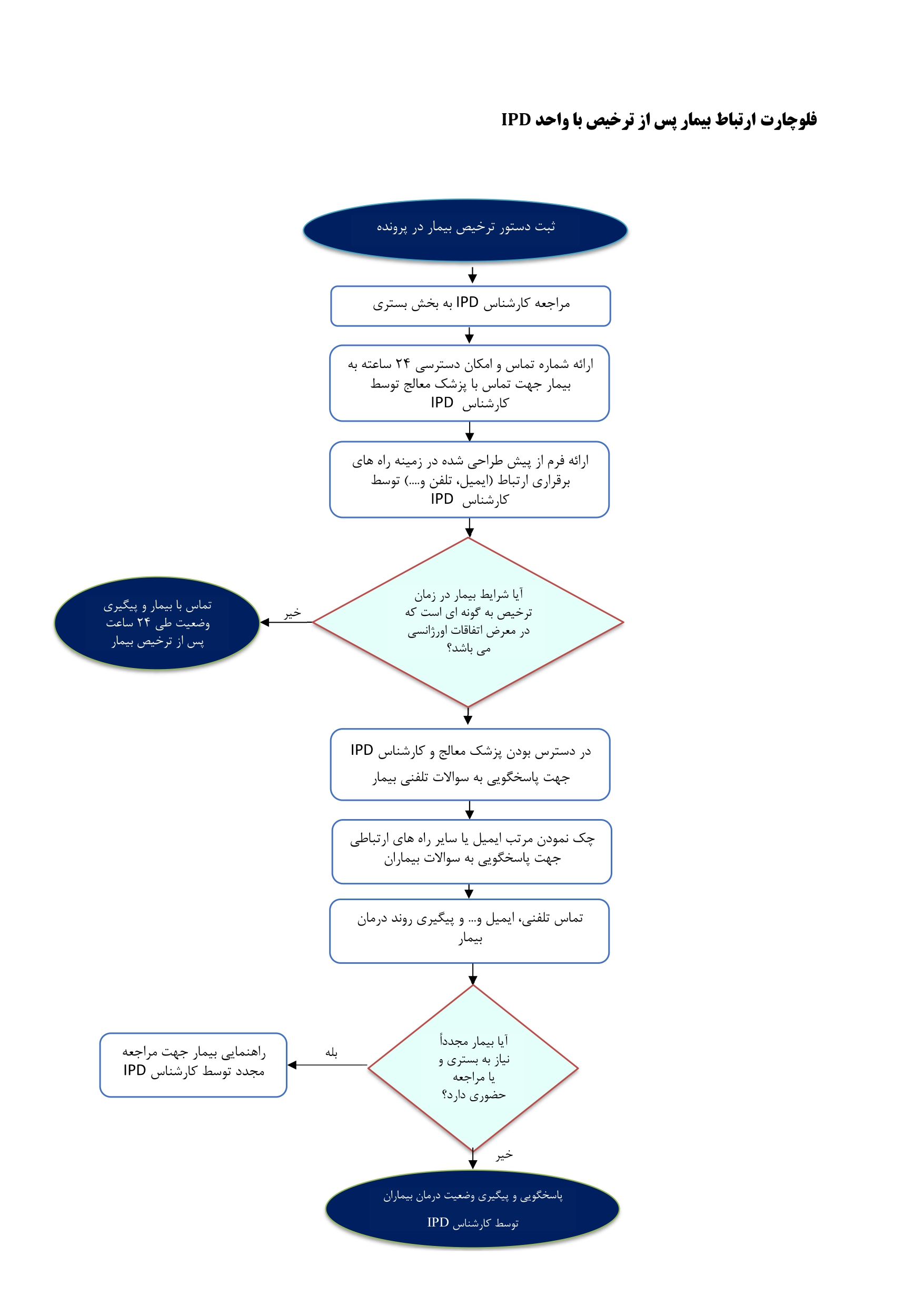 فلوچارت ارتباط بیمار پس از ترخیص با واحد IPD

ثبت دستور ترخیص بیمار در پرونده

مراجعه کارشناس IPD به بخش بستری

ارائه شماره تماس و امکان دسترسی ۲۴ ساعته به بیمار جهت تماس با پزشک معالج توسط کارشناس IPD

ارائه فرم از پیش طراحی شده در زمینه راه های برقراری ارتباط (ایمیل، تلفن و....) توسط کارشناس IPD

آیا شرایط بیمار در زمان ترخیص به گونه ای است که در معرض اتفاقات اورژانسی می باشد؟

خیر

تماس با بیمار و پیگیری وضعیت طی ۲۴ ساعت پس از ترخیص بیمار

در دسترس بودن پزشک معالج و کارشناس IPD جهت پاسخگویی به سوالات تلفنی بیمار

چک نمودن مرتب ایمیل یا سایر راه های ارتباطی جهت پاسخگویی به سوالات بیماران

تماس تلفنی، ایمیل و... و پیگیری روند درمان بیمار

آیا بیمار مجدداً نیاز به بستری و یا مراجعه حضوری دارد؟

بله

راهنمایی بیمار جهت مراجعه مجدد توسط کارشناس IPD

خیر

پاسخگویی و پیگیری وضعیت درمان بیماران توسط کارشناس IPD